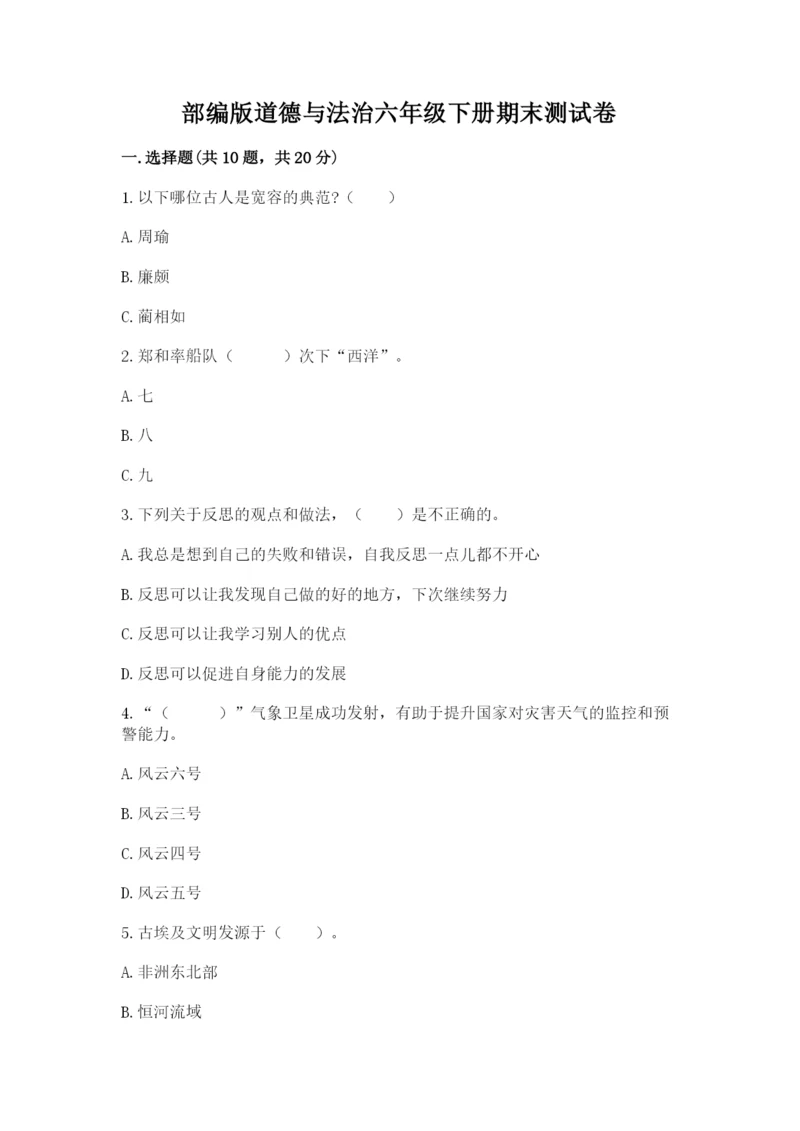 部编版道德与法治六年级下册期末测试卷

一.选择题(共10题，共20分)

1.以下哪位古人是宽容的典范?(　　)

A.周瑜

B.廉颇

C.蔺相如

2.郑和率船队(　　　)次下“西洋”。

A.七

B.八

C.九

3.下列关于反思的观点和做法，(　　)是不正确的。

A.我总是想到自己的失败和错误，自我反思一点儿都不开心

B.反思可以让我发现自己做的好的地方，下次继续努力

C.反思可以让我学习别人的优点

D.反思可以促进自身能力的发展

4.“(　　　)”气象卫星成功发射，有助于提升国家对灾害天气的监控和预警能力。

A.风云六号

B.风云三号

C.风云四号

D.风云五号

5.古埃及文明发源于(　　)。

A.非洲东北部

B.恒河流域